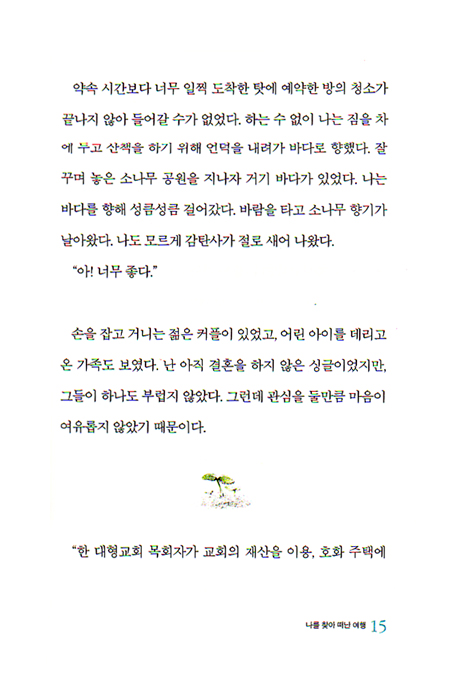 약속 시간보다 너무 일찍 도착한 탓에 예약한 방의 청소가 끝나지 않아 들어갈 수가 없었다. 하는 수 없이 나는 짐을 차에 두고 산책을 하기 위해 언덕을 내려가 바다로 향했다. 잘 꾸며 놓은 소나무 공원을 지나자 거기 바다가 있었다. 나는 바다를 향해 성큼성큼 걸어갔다. 바람을 타고 소나무 향기가 날아왔다. 나도 모르게 감탄사가 절로 새어 나왔다.

"아! 너무 좋다."

손을 잡고 거니는 젊은 커플이 있었고, 어린 아이를 데리고 온 가족도 보였다. 난 아직 결혼을 하지 않은 싱글이었지만, 그들이 하나도 부럽지 않았다. 그런데 관심을 둘만큼 마음이 여유롭지 않았기 때문이다.

"한 대형교회 목회자가 교회의 재산을 이용, 호화 주택에

나를 찾아 떠난 여행 15